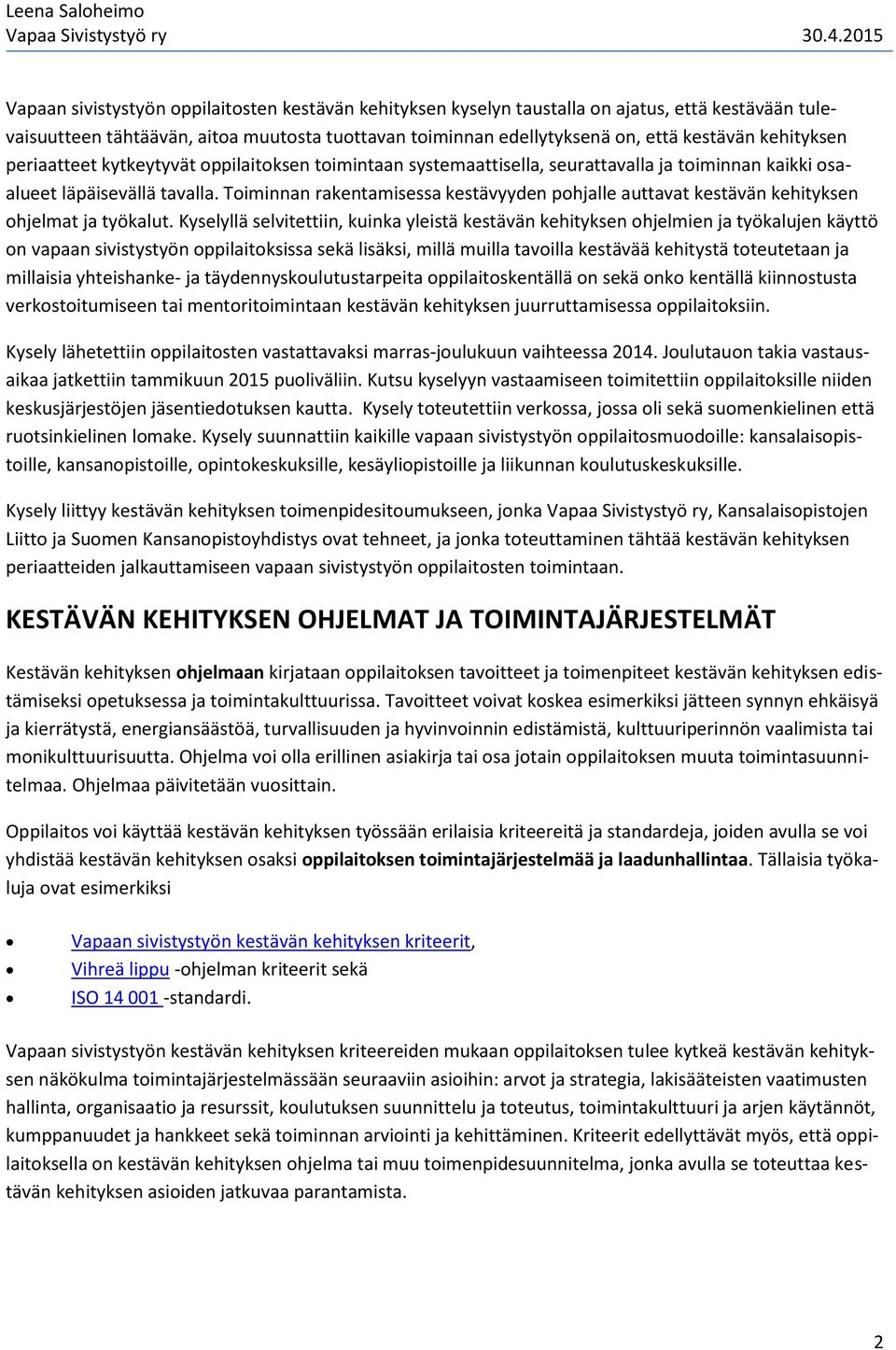 Leena Saloheimo
Vapaa Sivistystyö ry 30.4.2015

Vapaan sivistystyön oppilaitosten kestävän kehityksen kyselyn taustalla on ajatus, että kestävään tulevaisuutteen tähtäävän, aitoa muutosta tuottavan toiminnan edellytyksenä on, että kestävän kehityksen periaatteet kytkeytyvät oppilaitoksen toimintaan systemaattisella, seurattavalla ja toiminnan kaikki osaalueet läpäisevällä tavalla. Toiminnan rakentamisessa kestävyyden pohjalle auttavat kestävän kehityksen ohjelmat ja työkalut. Kyselyllä selvitettiin, kuinka yleistä kestävän kehityksen ohjelmien ja työkalujen käyttö on vapaan sivistystyön oppilaitoksissa sekä lisäksi, millä muilla tavoilla kestävää kehitystä toteutetaan ja millaisia yhteishanke- ja täydennyskoulutustarpeita oppilaitoskentällä on sekä onko kentällä kiinnostusta verkostoitumiseen tai mentoritoimintaan kestävän kehityksen juurruttamisessa oppilaitoksiin.

Kysely lähetettiin oppilaitosten vastattavaksi marras-joulukuun vaihteessa 2014. Joulutauon takia vastausaikaa jatkettiin tammikuun 2015 puoliväliin. Kutsu kyselyyn vastaamiseen toimitettiin oppilaitoksille niiden keskusjärjestöjen jäsentiedotuksen kautta. Kysely toteutettiin verkossa, jossa oli sekä suomenkielinen että ruotsinkielinen lomake. Kysely suunnattiin kaikille vapaan sivistystyön oppilaitosmuodoille: kansalaisopistoille, kansanopistoille, opintokeskuksille, kesäyliopistoille ja liikunnan koulutuskeskuksille.

Kysely liittyy kestävän kehityksen toimenpidesitoumukseen, jonka Vapaa Sivistystyö ry, Kansalaisopistojen Liitto ja Suomen Kansanopistoyhdistys ovat tehneet, ja jonka toteuttaminen tähtää kestävän kehityksen periaatteiden jalkauttamiseen vapaan sivistystyön oppilaitosten toimintaan.

KESTÄVÄN KEHITYKSEN OHJELMAT JA TOIMINTAJÄRJESTELMÄT

Kestävän kehityksen ohjelmaan kirjataan oppilaitoksen tavoitteet ja toimenpiteet kestävän kehityksen edistämiseksi opetuksessa ja toimintakulttuurissa. Tavoitteet voivat koskea esimerkiksi jätteen synnyn ehkäisyä ja kierrätystä, energiansäästöä, turvallisuuden ja hyvinvoinnin edistämistä, kulttuuriperinnön vaalimista tai monikulttuurisuutta. Ohjelma voi olla erillinen asiakirja tai osa jotain oppilaitoksen muuta toimintasuunnitelmaa. Ohjelmaa päivitetään vuosittain.

Oppilaitos voi käyttää kestävän kehityksen työssään erilaisia kriteereitä ja standardeja, joiden avulla se voi yhdistää kestävän kehityksen osaksi oppilaitoksen toimintajärjestelmää ja laadunhallintaa. Tällaisia työkaluja ovat esimerkiksi

• Vapaan sivistystyön kestävän kehityksen kriteerit,
• Vihreä lippu -ohjelman kriteerit sekä
• ISO 14 001 -standardi.

Vapaan sivistystyön kestävän kehityksen kriteereiden mukaan oppilaitoksen tulee kytkeä kestävän kehityksen näkökulma toimintajärjestelmässään seuraaviin asioihin: arvot ja strategia, lakisääteisten vaatimusten hallinta, organisaatio ja resurssit, koulutuksen suunnittelu ja toteutus, toimintakulttuuri ja arjen käytännöt, kumppanuudet ja hankkeet sekä toiminnan arviointi ja kehittäminen. Kriteerit edellyttävät myös, että oppilaitoksella on kestävän kehityksen ohjelma tai muu toimenpidesuunnitelma, jonka avulla se toteuttaa kestävän kehityksen asioiden jatkuvaa parantamista.

2